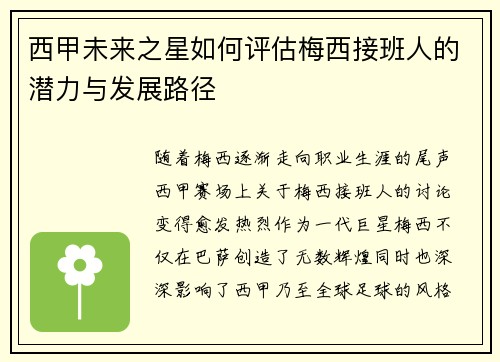 西甲未来之星如何评估梅西接班人的潜力与发展路径

随着梅西逐渐走向职业生涯的尾声西甲赛场上关于梅西接班人的讨论变得愈发热烈作为一代巨星梅西不仅在巴萨创造了无数辉煌同时也深深影响了西甲乃至全球足球的风格